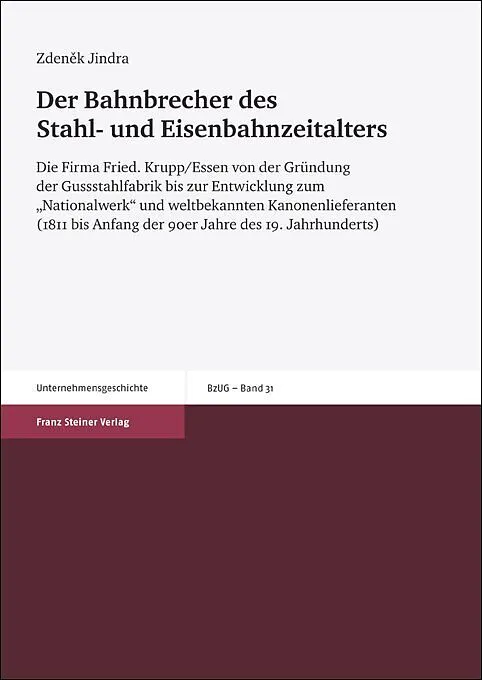 Zdeněk Jindra

Der Bahnbrecher des Stahl- und Eisenbahnzeitalters

Die Firma Fried. Krupp/Essen von der Gründung der Gussstahlfabrik bis zur Entwicklung zum „Nationalwerk“ und weltbekannten Kanonenlieferanten (1811 bis Anfang der 90er Jahre des 19. Jahrhunderts)

Unternehmensgeschichte

BzUG – Band 31

Franz Steiner Verlag